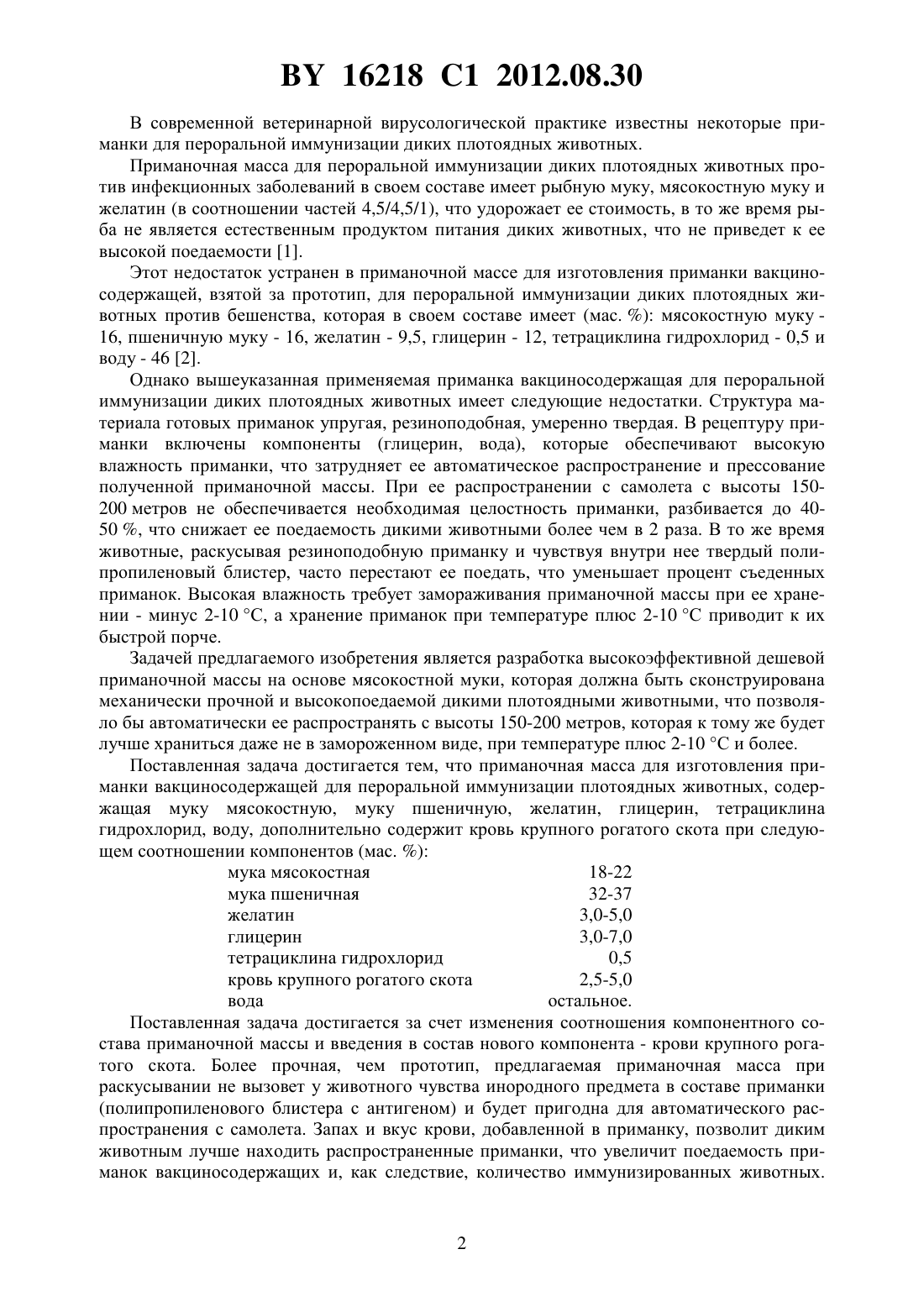 BY 16218 C1 2012.08.30

В современной ветеринарной вирусологической практике известны некоторые приманки для пероральной иммунизации диких плотоядных животных.

Приманочная масса для пероральной иммунизации диких плотоядных животных против инфекционных заболеваний в своем составе имеет рыбную муку, мясокостную муку и желатин (в соотношении частей 4,5/4,5/1), что удорожает ее стоимость, в то же время рыба не является естественным продуктом питания диких животных, что не приведет к ее высокой поедаемости [1].

Этот недостаток устранен в приманочной массе для изготовления приманки вакциносодержащей, взятой за прототип, для пероральной иммунизации диких плотоядных животных против бешенства, которая в своем составе имеет (мас. %): мясокостную муку - 16, пшеничную муку - 16, желатин - 9,5, глицерин - 12, тетрациклина гидрохлорид - 0,5 и воду - 46 [2].

Однако вышеуказанная применяемая приманка вакциносодержащая для пероральной иммунизации диких плотоядных животных имеет следующие недостатки. Структура материала готовых приманок упругая, резиноподобная, умеренно твердая. В рецептуру приманки включены компоненты (глицерин, вода), которые обеспечивают высокую влажность приманки, что затрудняет ее автоматическое распространение и прессование полученной приманочной массы. При ее распространении с самолета с высоты 150-200 метров не обеспечивается необходимая целостность приманки, разбивается до 40-50 %, что снижает ее поедаемость дикими животными более чем в 2 раза. В то же время животные, раскусывая резиноподобную приманку и чувствуя внутри нее твердый полипропиленовый блистер, часто перестают ее поедать, что уменьшает процент съеденных приманок. Высокая влажность требует замораживания приманочной массы при ее хранении - минус 2-10 °С, а хранение приманок при температуре плюс 2-10 °С приводит к их быстрой порче.

Задачей предлагаемого изобретения является разработка высокоэффективной дешевой приманочной массы на основе мясокостной муки, которая должна быть сконструирована механически прочной и высокопоедаемой дикими плотоядными животными, что позволяло бы автоматически ее распространять с высоты 150-200 метров, которая к тому же будет лучше храниться даже не в замороженном виде, при температуре плюс 2-10 °С и более.

Поставленная задача достигается тем, что приманочная масса для изготовления приманки вакциносодержащей для пероральной иммунизации плотоядных животных, содержащая муку мясокостную, муку пшеничную, желатин, глицерин, тетрациклина гидрохлорид, воду, дополнительно содержит кровь крупного рогатого скота при следующем соотношении компонентов (мас. %):

| | |
|---|---|
| мука мясокостная | 18-22 |
| мука пшеничная | 32-37 |
| желатин | 3,0-5,0 |
| глицерин | 3,0-7,0 |
| тетрациклина гидрохлорид | 0,5 |
| кровь крупного рогатого скота | 2,5-5,0 |
| вода | остальное. |

Поставленная задача достигается за счет изменения соотношения компонентного состава приманочной массы и введения в состав нового компонента - крови крупного рогатого скота. Более прочная, чем прототип, предлагаемая приманочная масса при раскусывании не вызовет у животного чувства инородного предмета в составе приманки (полипропиленового блистера с антигеном) и будет пригодна для автоматического распространения с самолета. Запах и вкус крови, добавленной в приманку, позволит диким животным лучше находить распространенные приманки, что увеличит поедаемость приманок вакциносодержащих и, как следствие, количество иммунизированных животных.

2